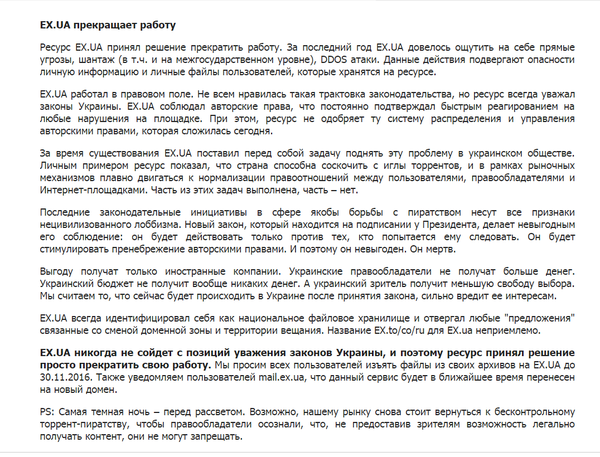 EX.UA прекращает работу

Ресурс EX.UA принял решение прекратить работу. За последний год EX.UA довелось ощутить на себе прямые угрозы, шантаж (в т.ч. и на межгосударственном уровне), DDOS атаки. Данные действия подвергают опасности личную информацию и личные файлы пользователей, которые хранятся на ресурсе.

EX.UA работал в правовом поле. Не всем нравилась такая трактовка законодательства, но ресурс всегда уважал законы Украины. EX.UA соблюдал авторские права, что постоянно подтверждал быстрым реагированием на любые нарушения на площадке. При этом, ресурс не одобряет ту систему распределения и управления авторскими правами, которая сложилась сегодня.

За время существования EX.UA поставил перед собой задачу поднять эту проблему в украинском обществе. Личным примером ресурс показал, что страна способна соскочить с иглы торрентов, и в рамках рыночных механизмов плавно двигаться к нормализации правоотношений между пользователями, правообладателями и Интернет-площадками. Часть из этих задач выполнена, часть – нет.

Последние законодательные инициативы в сфере якобы борьбы с пиратством несут все признаки нецивилизованного лоббизма. Новый закон, который находится на подписании у Президента, делает невыгодным его соблюдение: он будет действовать только против тех, кто попытается ему следовать. Он будет стимулировать пренебрежение авторскими правами. И поэтому он невыгоден. Он мертв.

Выгоду получат только иностранные компании. Украинские правообладатели не получат больше денег. Украинский бюджет не получит вообще никаких денег. А украинский зритель получит меньшую свободу выбора. Мы считаем то, что сейчас будет происходить в Украине после принятия закона, сильно вредит ее интересам.

EX.UA всегда идентифицировал себя как национальное файловое хранилище и отвергал любые "предложения" связанные со сменой доменной зоны и территории вещания. Название EX.to/co/ru для EX.ua неприемлемо.

EX.UA никогда не сойдет с позиций уважения законов Украины, и поэтому ресурс принял решение просто прекратить свою работу. Мы просим всех пользователей изъять файлы из своих архивов на EX.UA до 30.11.2016. Также уведомляем пользователей mail.ex.ua, что данный сервис будет в ближайшее время перенесен на новый домен.

PS: Самая темная ночь – перед рассветом. Возможно, нашему рынку снова стоит вернуться к бесконтрольному торрент-пиратству, чтобы правообладатели осознали, что, не предоставив зрителям возможность легально получать контент, они не могут запрещать.